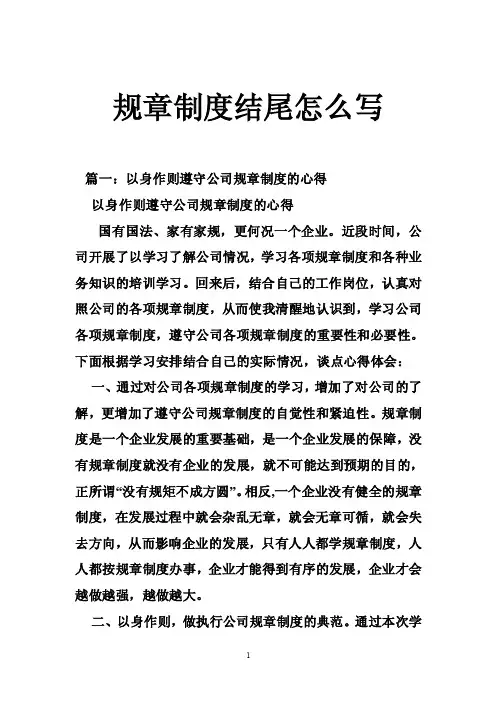 规章制度结尾怎么写

篇一：以身作则遵守公司规章制度的心得

以身作则遵守公司规章制度的心得

国有国法、家有家规，更何况一个企业。近段时间，公司开展了以学习了解公司情况，学习各项规章制度和各种业务知识的培训学习。回来后，结合自己的工作岗位，认真对照公司的各项规章制度，从而使我清醒地认识到，学习公司各项规章制度，遵守公司各项规章制度的重要性和必要性。下面根据学习安排结合自己的实际情况，谈点心得体会：

一、通过对公司各项规章制度的学习，增加了对公司的了解，更增加了遵守公司规章制度的自觉性和紧迫性。规章制度是一个企业发展的重要基础，是一个企业发展的保障，没有规章制度就没有企业的发展，就不可能达到预期的目的，正所谓“没有规矩不成方圆”。相反,一个企业没有健全的规章制度，在发展过程中就会杂乱无章，就会无章可循，就会失去方向，从而影响企业的发展，只有人人都学规章制度，人人都按规章制度办事，企业才能得到有序的发展，企业才会越做越强，越做越大。

二、以身作则，做执行公司规章制度的典范。通过本次学

1